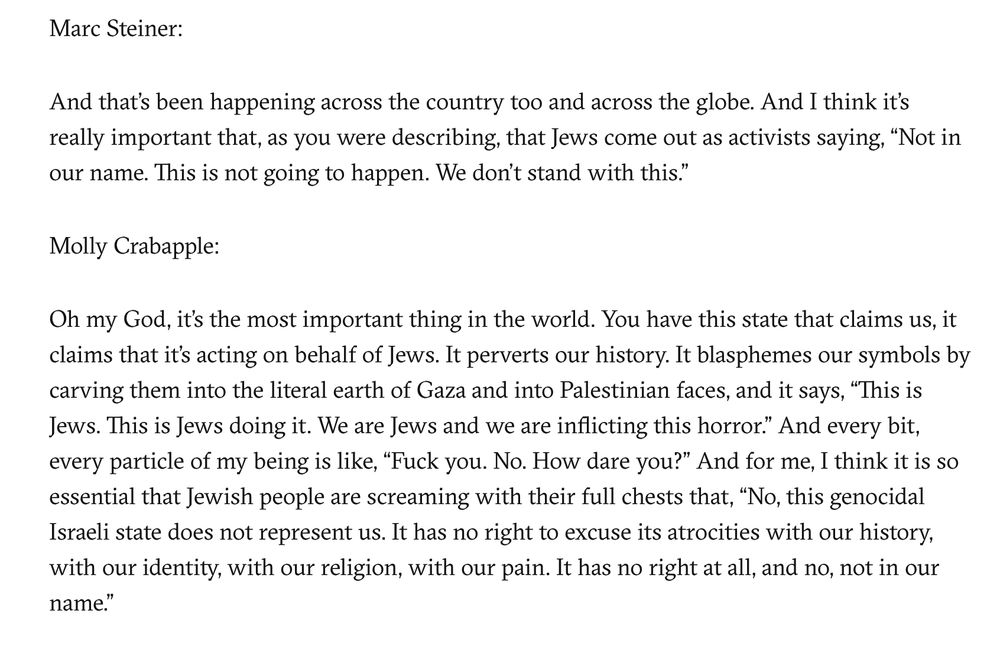 Marc Steiner:

And that's been happening across the country too and across the globe. And I think it's really important that, as you were describing, that Jews come out as activists saying, "Not in our name. This is not going to happen. We don't stand with this."

Molly Crabapple:

Oh my God, it's the most important thing in the world. You have this state that claims us, it claims that it's acting on behalf of Jews. It perverts our history. It blasphemes our symbols by carving them into the literal earth of Gaza and into Palestinian faces, and it says, "This is Jews. This is Jews doing it. We are Jews and we are inflicting this horror." And every bit, every particle of my being is like, "Fuck you. No. How dare you?" And for me, I think it is so essential that Jewish people are screaming with their full chests that, "No, this genocidal Israeli state does not represent us. It has no right to excuse its atrocities with our history, with our identity, with our religion, with our pain. It has no right at all, and no, not in our name."